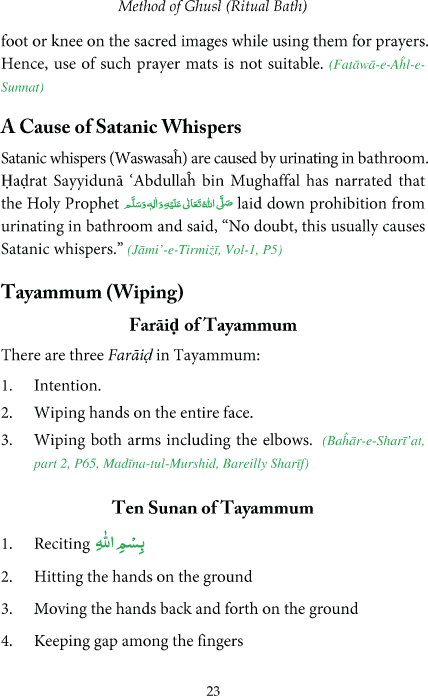 Method of Ghusl (Ritual Bath)

foot or knee on the sacred images while using them for prayers. Hence, use of such prayer mats is not suitable. (Fatāwā-e-Aĥl-e-Sunnat)

A Cause of Satanic Whispers

Satanic whispers (Waswasaĥ) are caused by urinating in bathroom. Ḥaḍrat Sayyidunā 'Abdullaĥ bin Mughaffal has narrated that the Holy Prophet صَلَّى اللهُ تَعَالٰى عَلَيْهِ وَاٰلِهٖ وَسَلَّم laid down prohibition from urinating in bathroom and said, "No doubt, this usually causes Satanic whispers." (Jāmi'-e-Tirmiżī, Vol-1, P5)

Tayammum (Wiping)

Farāiḍ of Tayammum

There are three Farāiḍ in Tayammum:

1. Intention.
2. Wiping hands on the entire face.
3. Wiping both arms including the elbows. (Baĥār-e-Sharī'at, part 2, P65, Madīna-tul-Murshid, Bareilly Sharīf)

Ten Sunan of Tayammum

1. Reciting بِسْمِ اللهِ
2. Hitting the hands on the ground
3. Moving the hands back and forth on the ground
4. Keeping gap among the fingers

23